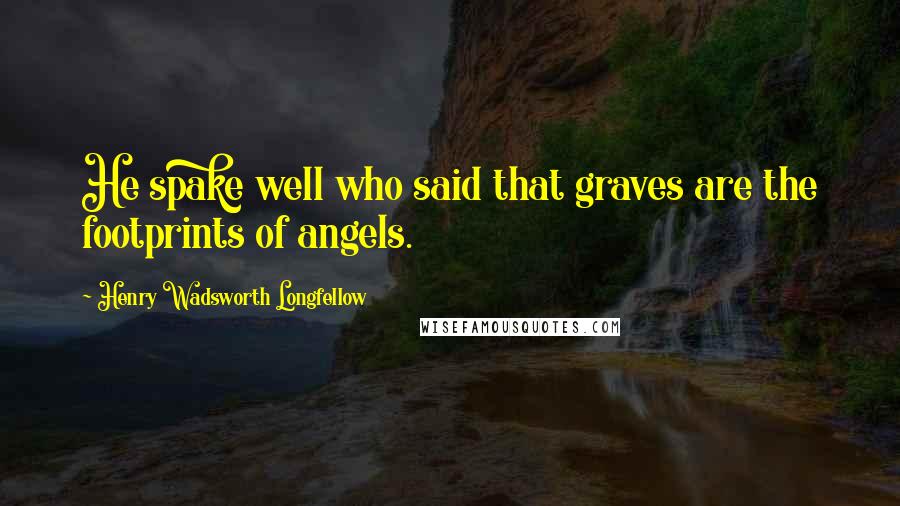 He spake well who said that graves are the footprints of angels.

~ Henry Wadsworth Longfellow

WISEFAMOUSQUOTES.COM